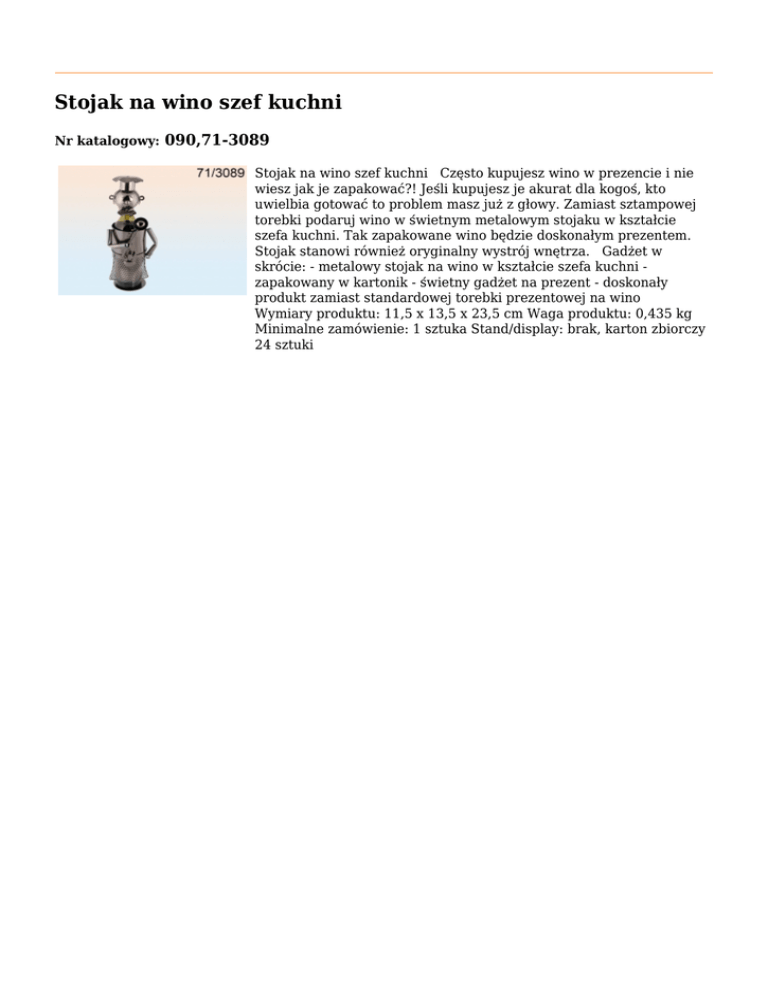 Stojak na wino szef kuchni

Nr katalogowy: 090,71-3089

71/3089

Stojak na wino szef kuchni   Często kupujesz wino w prezencie i nie wiesz jak je zapakować?! Jeśli kupujesz je akurat dla kogoś, kto uwielbia gotować to problem masz już z głowy. Zamiast sztampowej torebki podaruj wino w świetnym metalowym stojaku w kształcie szefa kuchni. Tak zapakowane wino będzie doskonałym prezentem. Stojak stanowi również oryginalny wystrój wnętrza.   Gadżet w skrócie: - metalowy stojak na wino w kształcie szefa kuchni - zapakowany w kartonik - świetny gadżet na prezent - doskonały produkt zamiast standardowej torebki prezentowej na wino Wymiary produktu: 11,5 x 13,5 x 23,5 cm Waga produktu: 0,435 kg Minimalne zamówienie: 1 sztuka Stand/display: brak, karton zbiorczy 24 sztuki